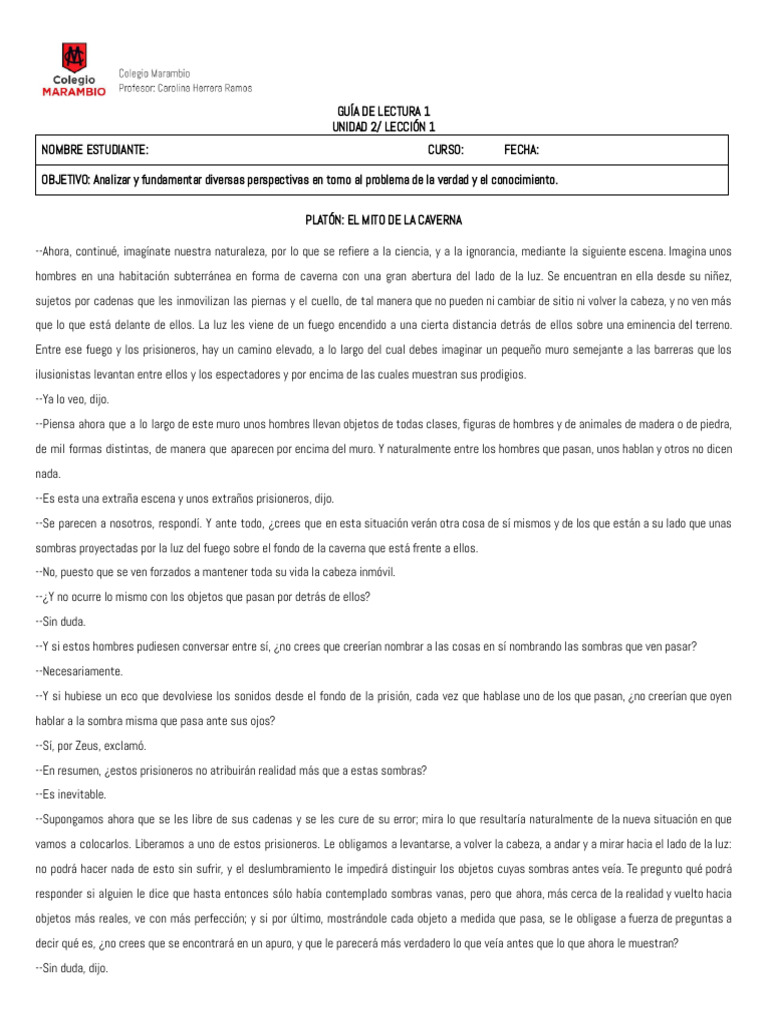 Colegio MARAMBIO

Colegio Marambio
Profesor: Carolina Herrera Ramos

GUÍA DE LECTURA 1
UNIDAD 2/ LECCIÓN 1

| NOMBRE ESTUDIANTE: | CURSO: | FECHA: |
|---|---|---|
| OBJETIVO: Analizar y fundamentar diversas perspectivas en torno al problema de la verdad y el conocimiento. | | |

PLATÓN: EL MITO DE LA CAVERNA

--Ahora, continué, imagínate nuestra naturaleza, por lo que se refiere a la ciencia, y a la ignorancia, mediante la siguiente escena. Imagina unos hombres en una habitación subterránea en forma de caverna con una gran abertura del lado de la luz. Se encuentran en ella desde su niñez, sujetos por cadenas que les inmovilizan las piernas y el cuello, de tal manera que no pueden ni cambiar de sitio ni volver la cabeza, y no ven más que lo que está delante de ellos. La luz les viene de un fuego encendido a una cierta distancia detrás de ellos sobre una eminencia del terreno. Entre ese fuego y los prisioneros, hay un camino elevado, a lo largo del cual debes imaginar un pequeño muro semejante a las barreras que los ilusionistas levantan entre ellos y los espectadores y por encima de las cuales muestran sus prodigios.

--Ya lo veo, dijo.

--Piensa ahora que a lo largo de este muro unos hombres llevan objetos de todas clases, figuras de hombres y de animales de madera o de piedra, de mil formas distintas, de manera que aparecen por encima del muro. Y naturalmente entre los hombres que pasan, unos hablan y otros no dicen nada.

--Es esta una extraña escena y unos extraños prisioneros, dijo.

--Se parecen a nosotros, respondí. Y ante todo, ¿crees que en esta situación verán otra cosa de sí mismos y de los que están a su lado que unas sombras proyectadas por la luz del fuego sobre el fondo de la caverna que está frente a ellos.

--No, puesto que se ven forzados a mantener toda su vida la cabeza inmóvil.

--¿Y no ocurre lo mismo con los objetos que pasan por detrás de ellos?

--Sin duda.

--Y si estos hombres pudiesen conversar entre sí, ¿no crees que creerían nombrar a las cosas en sí nombrando las sombras que ven pasar?

--Necesariamente.

--Y si hubiese un eco que devolviese los sonidos desde el fondo de la prisión, cada vez que hablase uno de los que pasan, ¿no creerían que oyen hablar a la sombra misma que pasa ante sus ojos?

--Sí, por Zeus, exclamó.

--En resumen, ¿estos prisioneros no atribuirán realidad más que a estas sombras?

--Es inevitable.

--Supongamos ahora que se les libre de sus cadenas y se les cure de su error; mira lo que resultaría naturalmente de la nueva situación en que vamos a colocarlos. Liberamos a uno de estos prisioneros. Le obligamos a levantarse, a volver la cabeza, a andar y a mirar hacia el lado de la luz: no podrá hacer nada de esto sin sufrir, y el deslumbramiento le impedirá distinguir los objetos cuyas sombras antes veía. Te pregunto qué podrá responder si alguien le dice que hasta entonces sólo había contemplado sombras vanas, pero que ahora, más cerca de la realidad y vuelto hacia objetos más reales, ve con más perfección; y si por último, mostrándole cada objeto a medida que pasa, se le obligase a fuerza de preguntas a decir qué es, ¿no crees que se encontrará en un apuro, y que le parecerá más verdadero lo que veía antes que lo que ahora le muestran?

--Sin duda, dijo.